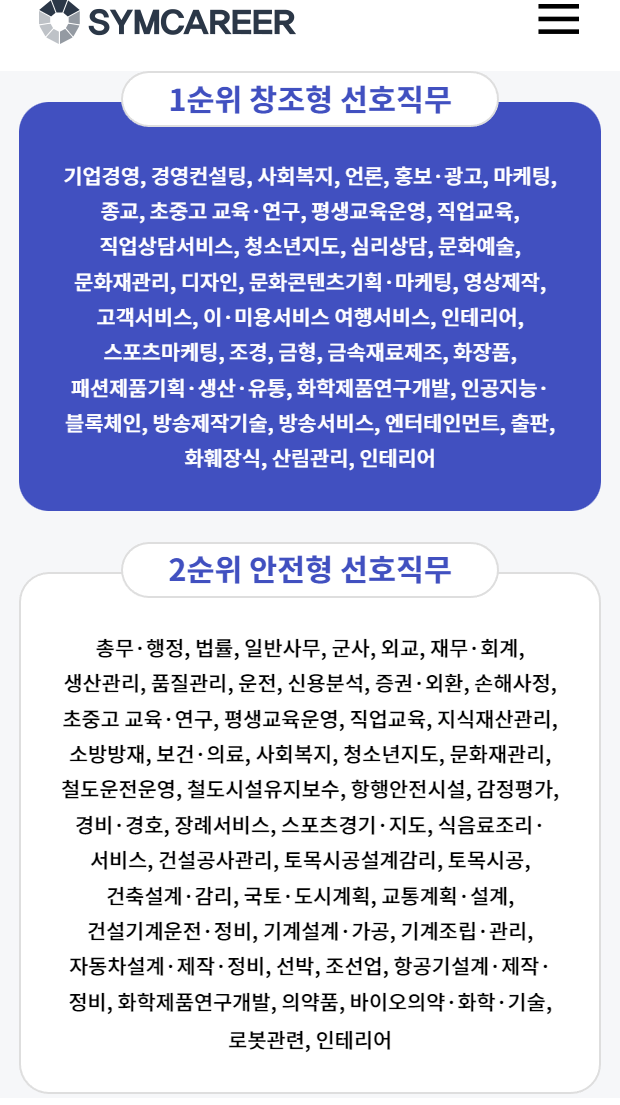 SYMCAREER

1순위 창조형 선호직무

기업경영, 경영컨설팅, 사회복지, 언론, 홍보·광고, 마케팅, 종교, 초중고 교육·연구, 평생교육운영, 직업교육, 직업상담서비스, 청소년지도, 심리상담, 문화예술, 문화재관리, 디자인, 문화콘텐츠기획·마케팅, 영상제작, 고객서비스, 이·미용서비스 여행서비스, 인테리어, 스포츠마케팅, 조경, 금형, 금속재료제조, 화장품, 패션제품기획·생산·유통, 화학제품연구개발, 인공지능·블록체인, 방송제작기술, 방송서비스, 엔터테인먼트, 출판, 화훼장식, 산림관리, 인테리어

2순위 안전형 선호직무

총무·행정, 법률, 일반사무, 군사, 외교, 재무·회계, 생산관리, 품질관리, 운전, 신용분석, 증권·외환, 손해사정, 초중고 교육·연구, 평생교육운영, 직업교육, 지식재산관리, 소방방재, 보건·의료, 사회복지, 청소년지도, 문화재관리, 철도운전운영, 철도시설유지보수, 항행안전시설, 감정평가, 경비·경호, 장례서비스, 스포츠경기·지도, 식음료조리·서비스, 건설공사관리, 토목시공설계감리, 토목시공, 건축설계·감리, 국토·도시계획, 교통계획·설계, 건설기계운전·정비, 기계설계·가공, 기계조립·관리, 자동차설계·제작·정비, 선박, 조선업, 항공기설계·제작·정비, 화학제품연구개발, 의약품, 바이오의약·화학·기술, 로봇관련, 인테리어